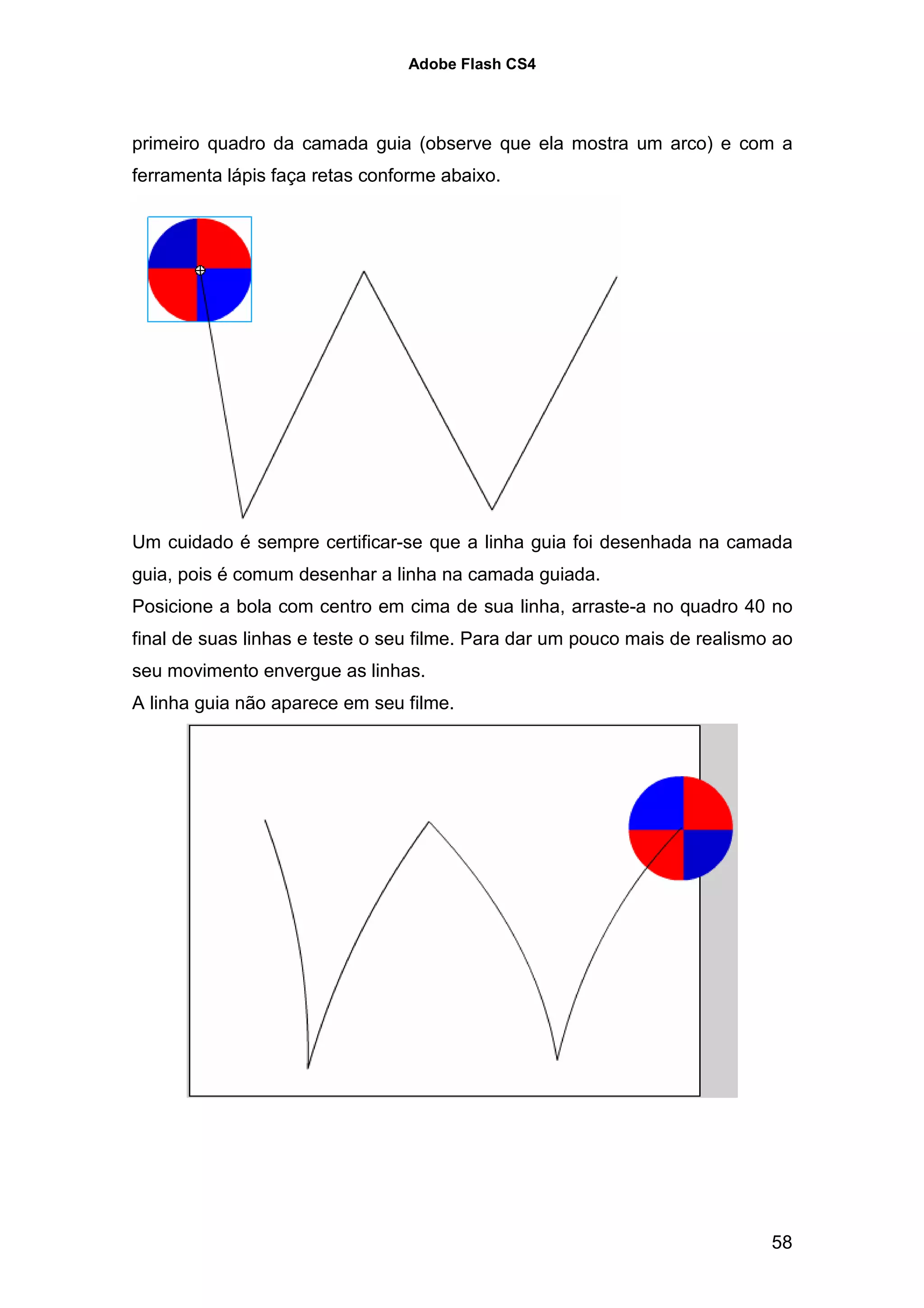 Adobe Flash CS4

primeiro quadro da camada guia (observe que ela mostra um arco) e com a ferramenta lápis faça retas conforme abaixo.

Um cuidado é sempre certificar-se que a linha guia foi desenhada na camada guia, pois é comum desenhar a linha na camada guiada.
Posicione a bola com centro em cima de sua linha, arraste-a no quadro 40 no final de suas linhas e teste o seu filme. Para dar um pouco mais de realismo ao seu movimento envergue as linhas.
A linha guia não aparece em seu filme.

58